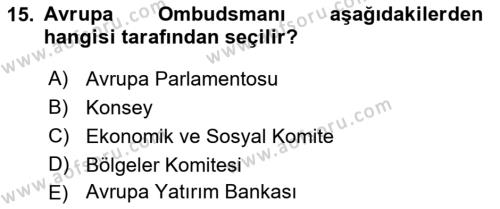 15. Avrupa Ombudsmanı aşağıdakilerden hangisi tarafından seçilir?

A) Avrupa Parlamentosu
B) Konsey
C) Ekonomik ve Sosyal Komite
D) Bölgeler Komitesi
E) Avrupa Yatırım Bankası

www.aofsoru.com